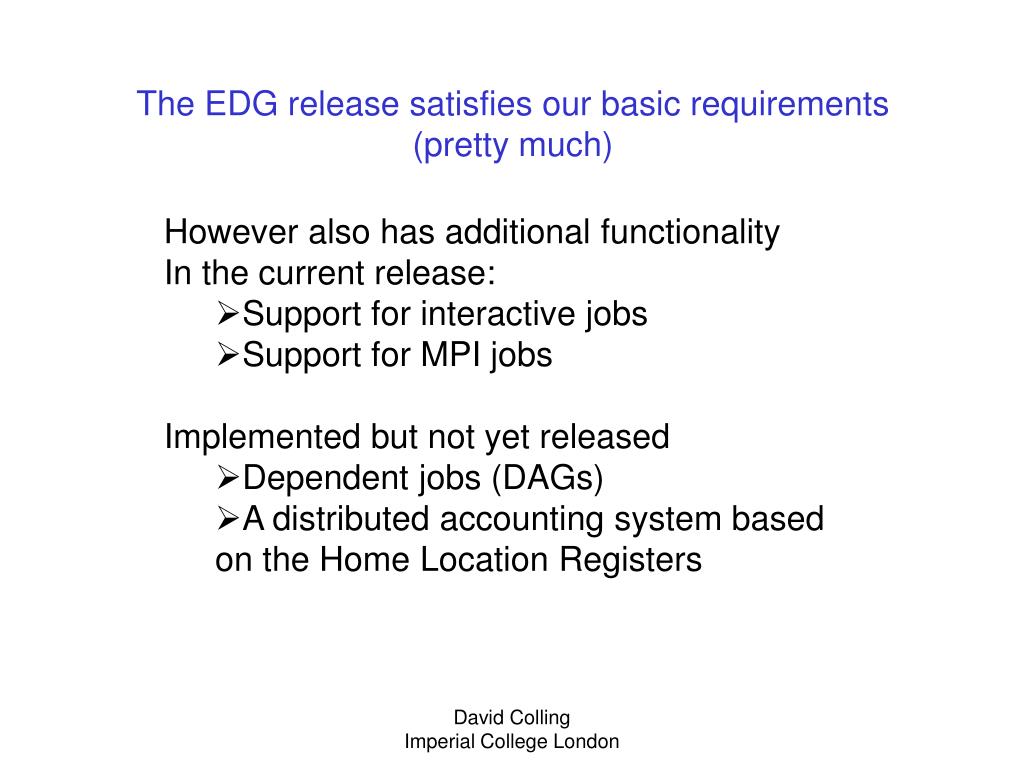 The EDG release satisfies our basic requirements (pretty much)

However also has additional functionality
In the current release:
➢Support for interactive jobs
➢Support for MPI jobs

Implemented but not yet released
➢Dependent jobs (DAGs)
➢A distributed accounting system based on the Home Location Registers

David Colling
Imperial College London